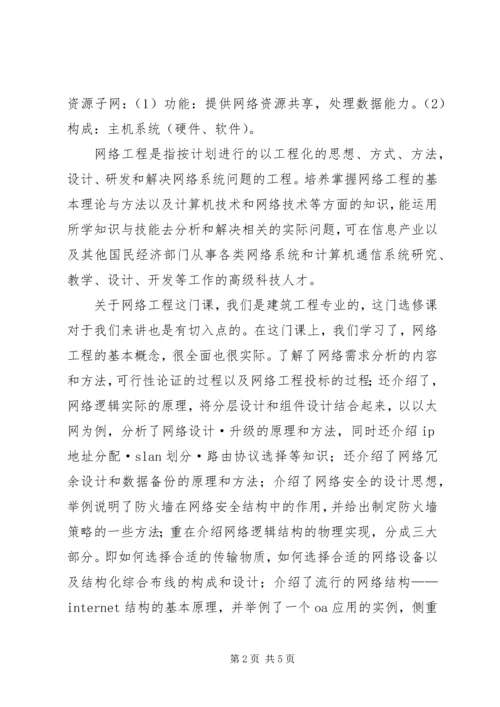 资源子网：（1）功能：提供网络资源共享，处理数据能力。（2）构成：主机系统（硬件、软件）。

网络工程是指按计划进行的以工程化的思想、方式、方法，设计、研发和解决网络系统问题的工程。培养掌握网络工程的基本理论与方法以及计算机技术和网络技术等方面的知识，能运用所学知识与技能去分析和解决相关的实际问题，可在信息产业以及其他国民经济部门从事各类网络系统和计算机通信系统研究、教学、设计、开发等工作的高级科技人才。

关于网络工程这门课，我们是建筑工程专业的，这门选修课对于我们来讲也是有切入点的。在这门课上，我们学习了，网络工程的基本概念，很全面也很实际。了解了网络需求分析的内容和方法，可行性论证的过程以及网络工程投标的过程；还介绍了，网络逻辑实际的原理，将分层设计和组件设计结合起来，以以太网为例，分析了网络设计·升级的原理和方法，同时还介绍ip地址分配·slan划分·路由协议选择等知识；还介绍了网络冗余设计和数据备份的原理和方法；介绍了网络安全的设计思想，举例说明了防火墙在网络安全结构中的作用，并给出制定防火墙策略的一些方法；重在介绍网络逻辑结构的物理实现，分成三大部分。即如何选择合适的传输物质，如何选择合适的网络设备以及结构化综合布线的构成和设计；介绍了流行的网络结构——internet结构的基本原理，并举例了一个oa应用的实例，侧重

第2页 共5页